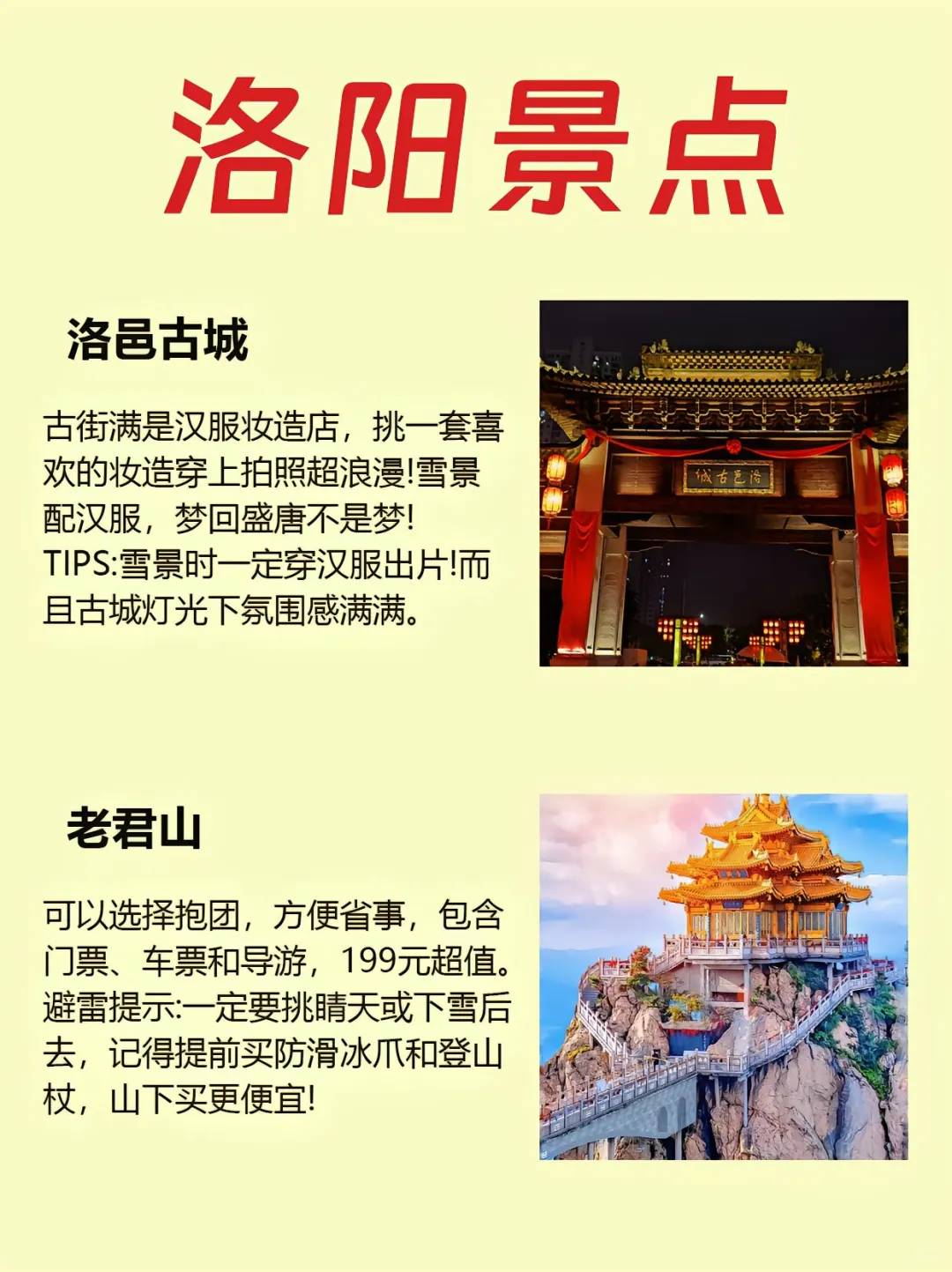 洛阳景点

洛邑古城

古街满是汉服妆造店，挑一套喜欢的妆造穿上拍照超浪漫!雪景配汉服，梦回盛唐不是梦!
TIPS:雪景时一定穿汉服出片!而且古城灯光下氛围感满满。

城古邑洛

老君山

可以选择抱团，方便省事，包含门票、车票和导游，199元超值。
避雷提示:一定要挑晴天或下雪后去，记得提前买防滑冰爪和登山杖，山下买更便宜!